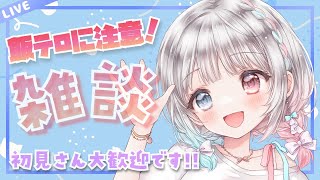 LIVE

飯テロに注意!

雑談

初見さん大歓迎です!!